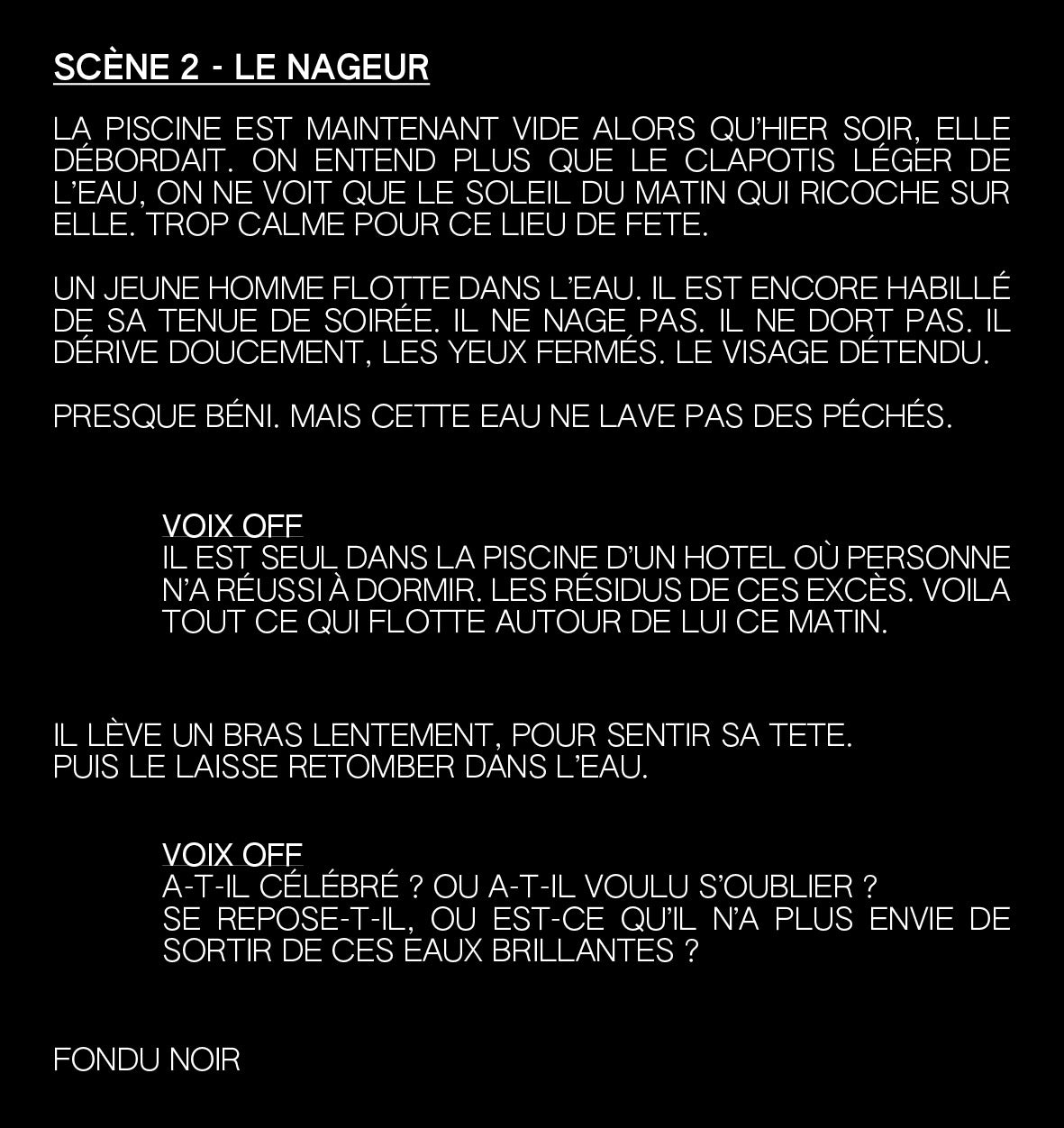 SCÈNE 2 - LE NAGEUR

LA PISCINE EST MAINTENANT VIDE ALORS QU'HIER SOIR, ELLE DÉBORDAIT. ON ENTEND PLUS QUE LE CLAPOTIS LÉGER DE L'EAU, ON NE VOIT QUE LE SOLEIL DU MATIN QUI RICOCHE SUR ELLE. TROP CALME POUR CE LIEU DE FETE.

UN JEUNE HOMME FLOTTE DANS L'EAU. IL EST ENCORE HABILLÉ DE SA TENUE DE SOIRÉE. IL NE NAGE PAS. IL NE DORT PAS. IL DÉRIVE DOUCEMENT, LES YEUX FERMÉS. LE VISAGE DÉTENDU.

PRESQUE BÉNI. MAIS CETTE EAU NE LAVE PAS DES PÉCHÉS.

VOIX OFF
IL EST SEUL DANS LA PISCINE D'UN HOTEL OÙ PERSONNE N'A RÉUSSI À DORMIR. LES RÉSIDUS DE CES EXCÈS. VOILA TOUT CE QUI FLOTTE AUTOUR DE LUI CE MATIN.

IL LÈVE UN BRAS LENTEMENT, POUR SENTIR SA TETE.
PUIS LE LAISSE RETOMBER DANS L'EAU.

VOIX OFF
A-T-IL CÉLÉBRÉ ? OU A-T-IL VOULU S'OUBLIER ?
SE REPOSE-T-IL, OU EST-CE QU'IL N'A PLUS ENVIE DE SORTIR DE CES EAUX BRILLANTES ?

FONDU NOIR